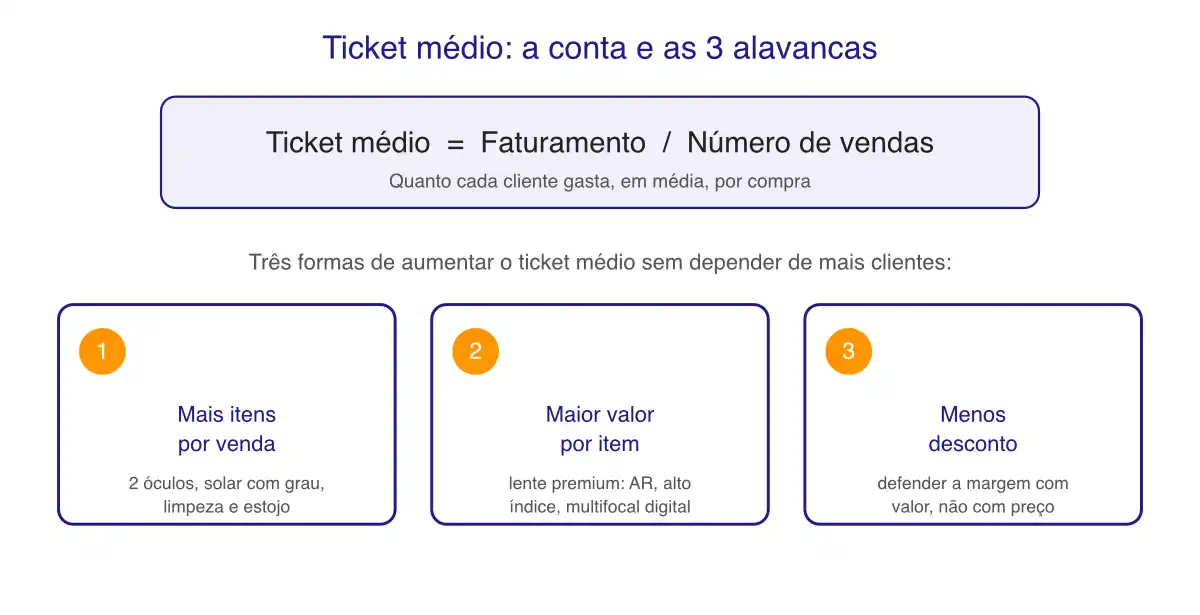 Ticket médio: a conta e as 3 alavancas

Ticket médio = Faturamento / Número de vendas

Quanto cada cliente gasta, em média, por compra

Três formas de aumentar o ticket médio sem depender de mais clientes:

1

Mais itens por venda

2 óculos, solar com grau, limpeza e estojo

2

Maior valor por item

lente premium: AR, alto índice, multifocal digital

3

Menos desconto

defender a margem com valor, não com preço